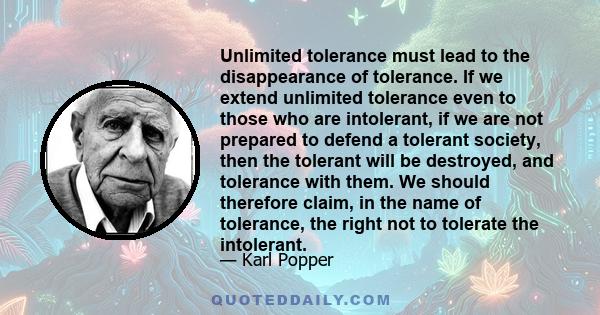 Unlimited tolerance must lead to the disappearance of tolerance. If we extend unlimited tolerance even to those who are intolerant, if we are not prepared to defend a tolerant society, then the tolerant will be destroyed, and tolerance with them. We should therefore claim, in the name of tolerance, the right not to tolerate the intolerant.

— Karl Popper

QUOTEDDAILY.COM